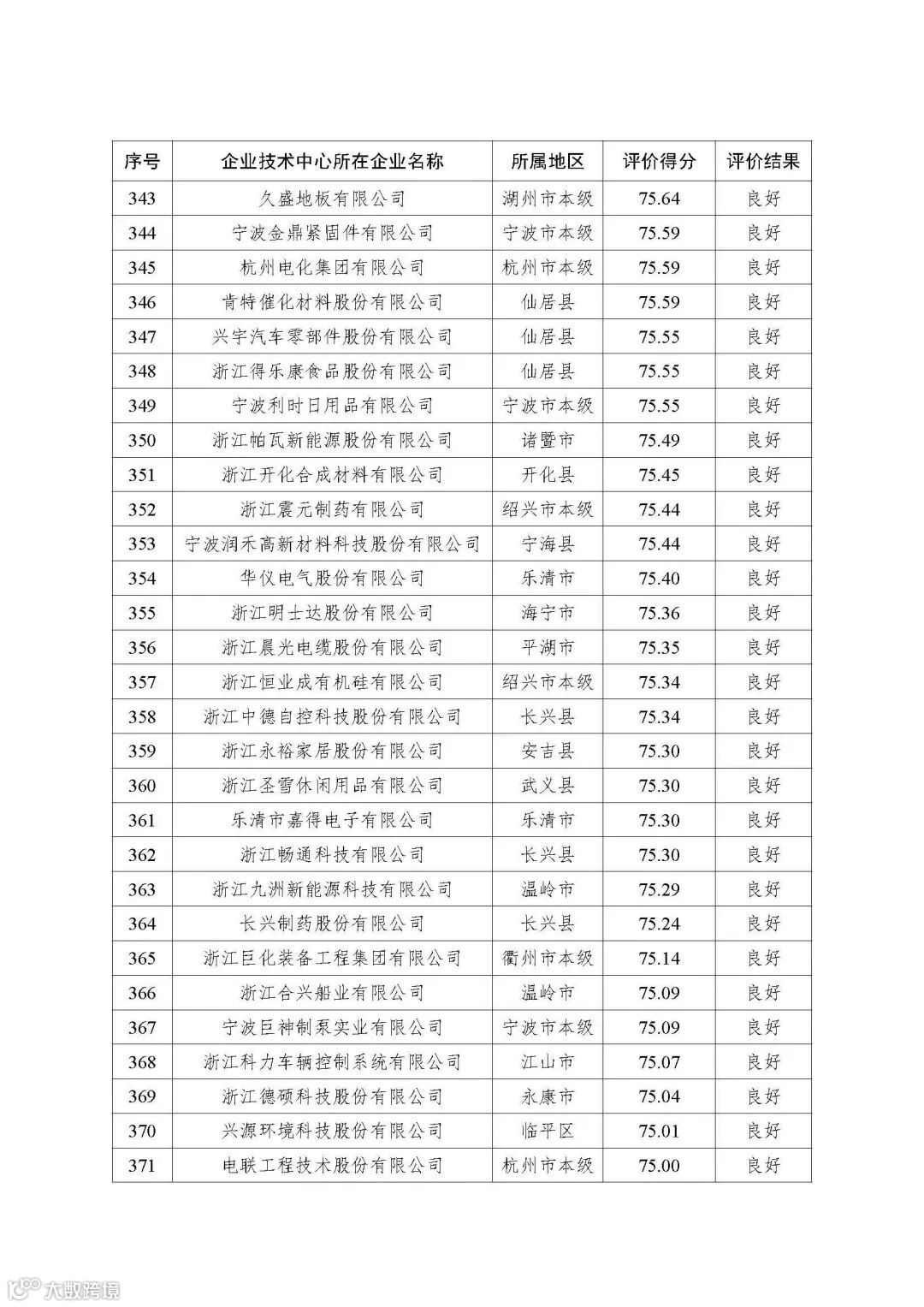 | 序号 | 企业技术中心所在企业名称 | 所属地区 | 评价得分 | 评价结果 |
|---|---|---|---|---|
| 343 | 久盛地板有限公司 | 湖州市本级 | 75.64 | 良好 |
| 344 | 宁波金鼎紧固件有限公司 | 宁波市本级 | 75.59 | 良好 |
| 345 | 杭州电化集团有限公司 | 杭州市本级 | 75.59 | 良好 |
| 346 | 肯特催化材料股份有限公司 | 仙居县 | 75.59 | 良好 |
| 347 | 兴宇汽车零部件股份有限公司 | 仙居县 | 75.55 | 良好 |
| 348 | 浙江得乐康食品股份有限公司 | 仙居县 | 75.55 | 良好 |
| 349 | 宁波利时日用品有限公司 | 宁波市本级 | 75.55 | 良好 |
| 350 | 浙江帕瓦新能源股份有限公司 | 诸暨市 | 75.49 | 良好 |
| 351 | 浙江开化合成材料有限公司 | 开化县 | 75.45 | 良好 |
| 352 | 浙江震元制药有限公司 | 绍兴市本级 | 75.44 | 良好 |
| 353 | 宁波润禾高新材料科技股份有限公司 | 宁海县 | 75.44 | 良好 |
| 354 | 华仪电气股份有限公司 | 乐清市 | 75.40 | 良好 |
| 355 | 浙江明士达股份有限公司 | 海宁市 | 75.36 | 良好 |
| 356 | 浙江晨光电缆股份有限公司 | 平湖市 | 75.35 | 良好 |
| 357 | 浙江恒业成有机硅有限公司 | 绍兴市本级 | 75.34 | 良好 |
| 358 | 浙江中德自控科技股份有限公司 | 长兴县 | 75.34 | 良好 |
| 359 | 浙江永裕家居股份有限公司 | 安吉县 | 75.30 | 良好 |
| 360 | 浙江圣雪休闲用品有限公司 | 武义县 | 75.30 | 良好 |
| 361 | 乐清市嘉得电子有限公司 | 乐清市 | 75.30 | 良好 |
| 362 | 浙江畅通科技有限公司 | 长兴县 | 75.30 | 良好 |
| 363 | 浙江九洲新能源科技有限公司 | 温岭市 | 75.29 | 良好 |
| 364 | 长兴制药股份有限公司 | 长兴县 | 75.24 | 良好 |
| 365 | 浙江巨化装备工程集团有限公司 | 衢州市本级 | 75.14 | 良好 |
| 366 | 浙江合兴船业有限公司 | 温岭市 | 75.09 | 良好 |
| 367 | 宁波巨神制泵实业有限公司 | 宁波市本级 | 75.09 | 良好 |
| 368 | 浙江科力车辆控制系统有限公司 | 江山市 | 75.07 | 良好 |
| 369 | 浙江德硕科技股份有限公司 | 永康市 | 75.04 | 良好 |
| 370 | 兴源环境科技股份有限公司 | 临平区 | 75.01 | 良好 |
| 371 | 电联工程技术股份有限公司 | 杭州市本级 | 75.00 | 良好 |

大数跨境